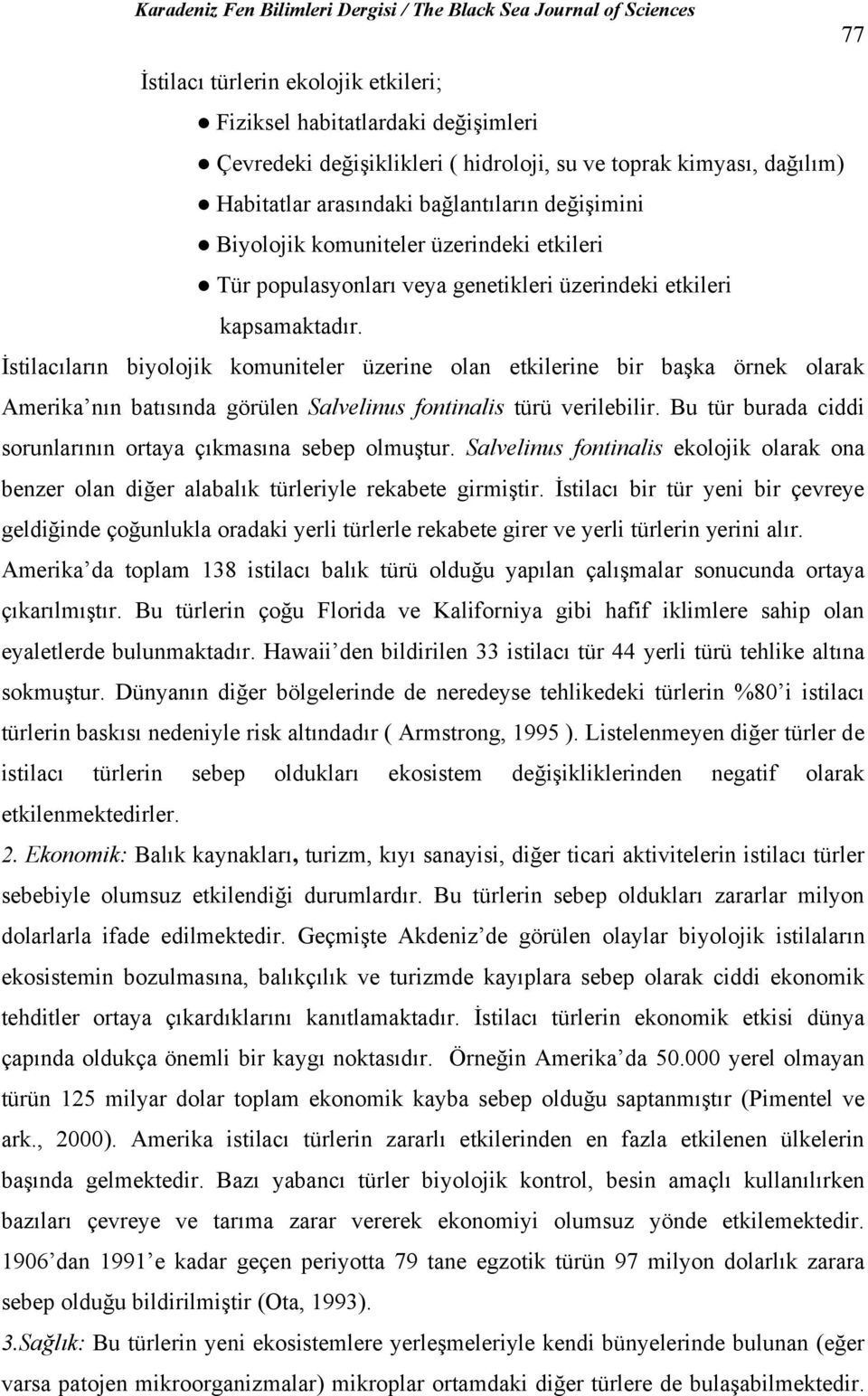 Karadeniz Fen Bilimleri Dergisi / The Black Sea Journal of Sciences

77

İstilacı türlerin ekolojik etkileri;

● Fiziksel habitatlardaki değişimleri

● Çevredeki değişiklikleri ( hidroloji, su ve toprak kimyası, dağılım)

● Habitatlar arasındaki bağlantıların değişimini

● Biyolojik komuniteler üzerindeki etkileri

● Tür populasyonları veya genetikleri üzerindeki etkileri

kapsamaktadır.

İstilacıların biyolojik komuniteler üzerine olan etkilerine bir başka örnek olarak Amerika'nın batısında görülen Salvelinus fontinalis türü verilebilir. Bu tür burada ciddi sorunlarının ortaya çıkmasına sebep olmuştur. Salvelinus fontinalis ekolojik olarak ona benzer olan diğer alabalık türleriyle rekabete girmiştir. İstilacı bir tür yeni bir çevreye geldiğinde çoğunlukla oradaki yerli türlerle rekabete girer ve yerli türlerin yerini alır. Amerika'da toplam 138 istilacı balık türü olduğu yapılan çalışmalar sonucunda ortaya çıkarılmıştır. Bu türlerin çoğu Florida ve Kaliforniya gibi hafif iklimlere sahip olan eyaletlerde bulunmaktadır. Hawaii'den bildirilen 33 istilacı tür 44 yerli türü tehlike altına sokmuştur. Dünyanın diğer bölgelerinde de neredeyse tehlikedeki türlerin %80'i istilacı türlerin baskısı nedeniyle risk altındadır ( Armstrong, 1995 ). Listelenmeyen diğer türler de istilacı türlerin sebep oldukları ekosistem değişikliklerinden negatif olarak etkilenmektedirler.

2. Ekonomik: Balık kaynakları, turizm, kıyı sanayisi, diğer ticari aktivitelerin istilacı türler sebebiyle olumsuz etkilendiği durumlardır. Bu türlerin sebep oldukları zararlar milyon dolarlarla ifade edilmektedir. Geçmişte Akdeniz'de görülen olaylar biyolojik istilaların ekosistemin bozulmasına, balıkçılık ve turizmde kayıplara sebep olarak ciddi ekonomik tehditler ortaya çıkardıklarını kanıtlamaktadır. İstilacı türlerin ekonomik etkisi dünya çapında oldukça önemli bir kaygı noktasıdır. Örneğin Amerika'da 50.000 yerel olmayan türün 125 milyar dolar toplam ekonomik kayba sebep olduğu saptanmıştır (Pimentel ve ark., 2000). Amerika istilacı türlerin zararlı etkilerinden en fazla etkilenen ülkelerin başında gelmektedir. Bazı yabancı türler biyolojik kontrol, besin amaçlı kullanılırken bazıları çevreye ve tarıma zarar vererek ekonomiyi olumsuz yönde etkilemektedir. 1906'dan 1991'e kadar geçen periyotta 79 tane egzotik türün 97 milyon dolarlık zarara sebep olduğu bildirilmiştir (Ota, 1993).

3.Sağlık: Bu türlerin yeni ekosistemlere yerleşmeleriyle kendi bünyelerinde bulunan (eğer varsa patojen mikroorganizmalar) mikroplar ortamdaki diğer türlere de bulaşabilmektedir.